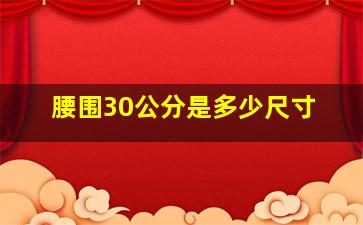 腰围30公分是多少尺寸